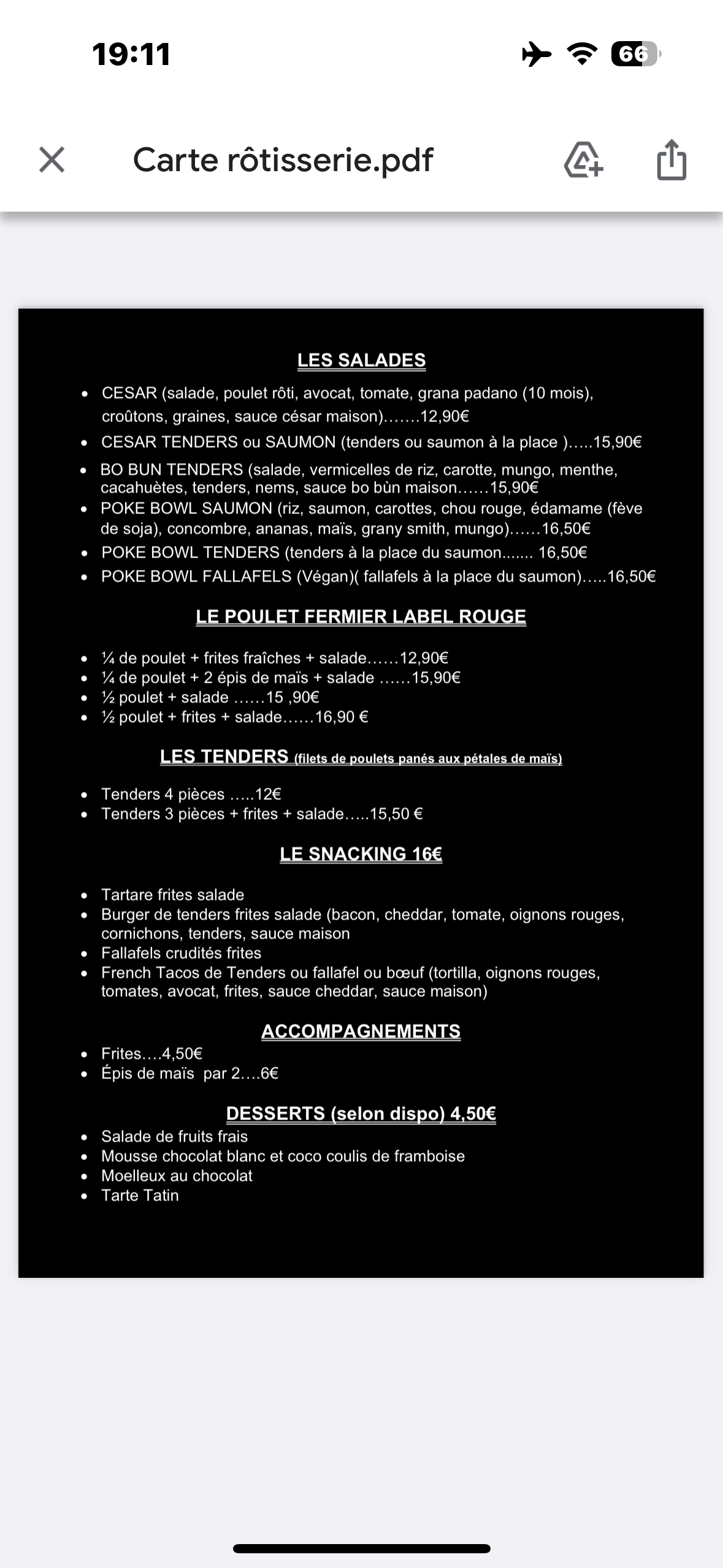 19:11

66

Carte rôtisserie.pdf

LES SALADES

- CESAR (salade, poulet rôti, avocat, tomate, grana padano (10 mois), croûtons, graines, sauce césar maison)…….12,90€
- CESAR TENDERS ou SAUMON (tenders ou saumon à la place )…..15,90€
- BO BUN TENDERS (salade, vermicelles de riz, carotte, mungo, menthe, cacahuètes, tenders, nems, sauce bo bùn maison……15,90€
- POKE BOWL SAUMON (riz, saumon, carottes, chou rouge, édamame (fève de soja), concombre, ananas, maïs, grany smith, mungo)……16,50€
- POKE BOWL TENDERS (tenders à la place du saumon……. 16,50€
- POKE BOWL FALLAFELS (Végan)( fallafels à la place du saumon)…..16,50€

LE POULET FERMIER LABEL ROUGE

- ¼ de poulet + frites fraîches + salade……12,90€
- ¼ de poulet + 2 épis de maïs + salade ……15,90€
- ½ poulet + salade ……15 ,90€
- ½ poulet + frites + salade……16,90 €

LES TENDERS (filets de poulets panés aux pétales de maïs)

- Tenders 4 pièces …..12€
- Tenders 3 pièces + frites + salade…..15,50 €

LE SNACKING 16€

- Tartare frites salade
- Burger de tenders frites salade (bacon, cheddar, tomate, oignons rouges, cornichons, tenders, sauce maison
- Fallafels crudités frites
- French Tacos de Tenders ou fallafel ou bœuf (tortilla, oignons rouges, tomates, avocat, frites, sauce cheddar, sauce maison)

ACCOMPAGNEMENTS

- Frites….4,50€
- Épis de maïs par 2….6€

DESSERTS (selon dispo) 4,50€

- Salade de fruits frais
- Mousse chocolat blanc et coco coulis de framboise
- Moelleux au chocolat
- Tarte Tatin